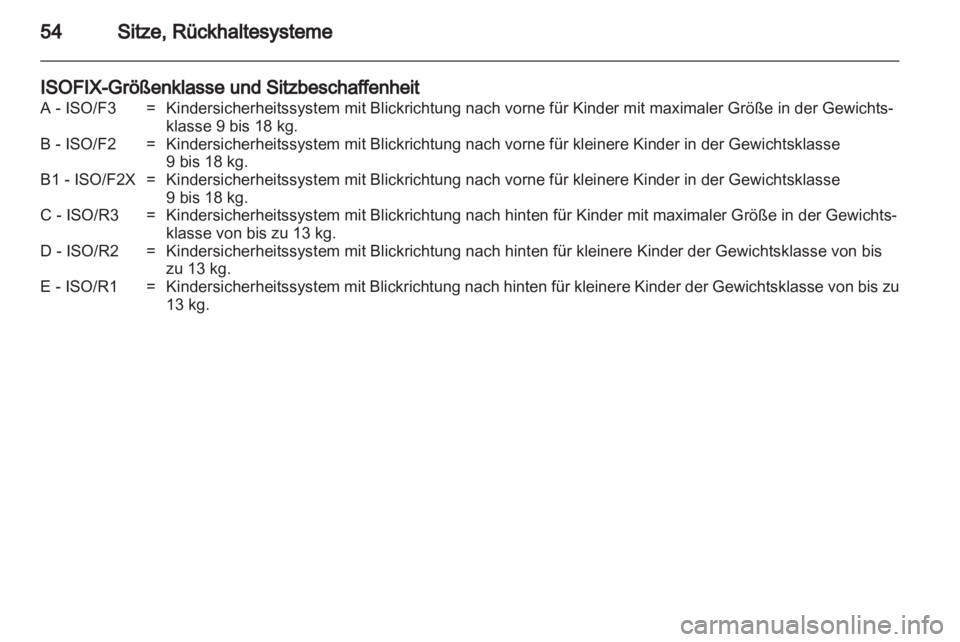 54 Sitze, Rückhaltesysteme

ISOFIX-Größenklasse und Sitzbeschaffenheit

A - ISO/F3 = Kindersicherheitssystem mit Blickrichtung nach vorne für Kinder mit maximaler Größe in der Gewichtsklasse 9 bis 18 kg.

B - ISO/F2 = Kindersicherheitssystem mit Blickrichtung nach vorne für kleinere Kinder in der Gewichtsklasse 9 bis 18 kg.

B1 - ISO/F2X = Kindersicherheitssystem mit Blickrichtung nach vorne für kleinere Kinder in der Gewichtsklasse 9 bis 18 kg.

C - ISO/R3 = Kindersicherheitssystem mit Blickrichtung nach hinten für Kinder mit maximaler Größe in der Gewichtsklasse von bis zu 13 kg.

D - ISO/R2 = Kindersicherheitssystem mit Blickrichtung nach hinten für kleinere Kinder der Gewichtsklasse von bis zu 13 kg.

E - ISO/R1 = Kindersicherheitssystem mit Blickrichtung nach hinten für kleinere Kinder der Gewichtsklasse von bis zu 13 kg.

carmanualsonline.info